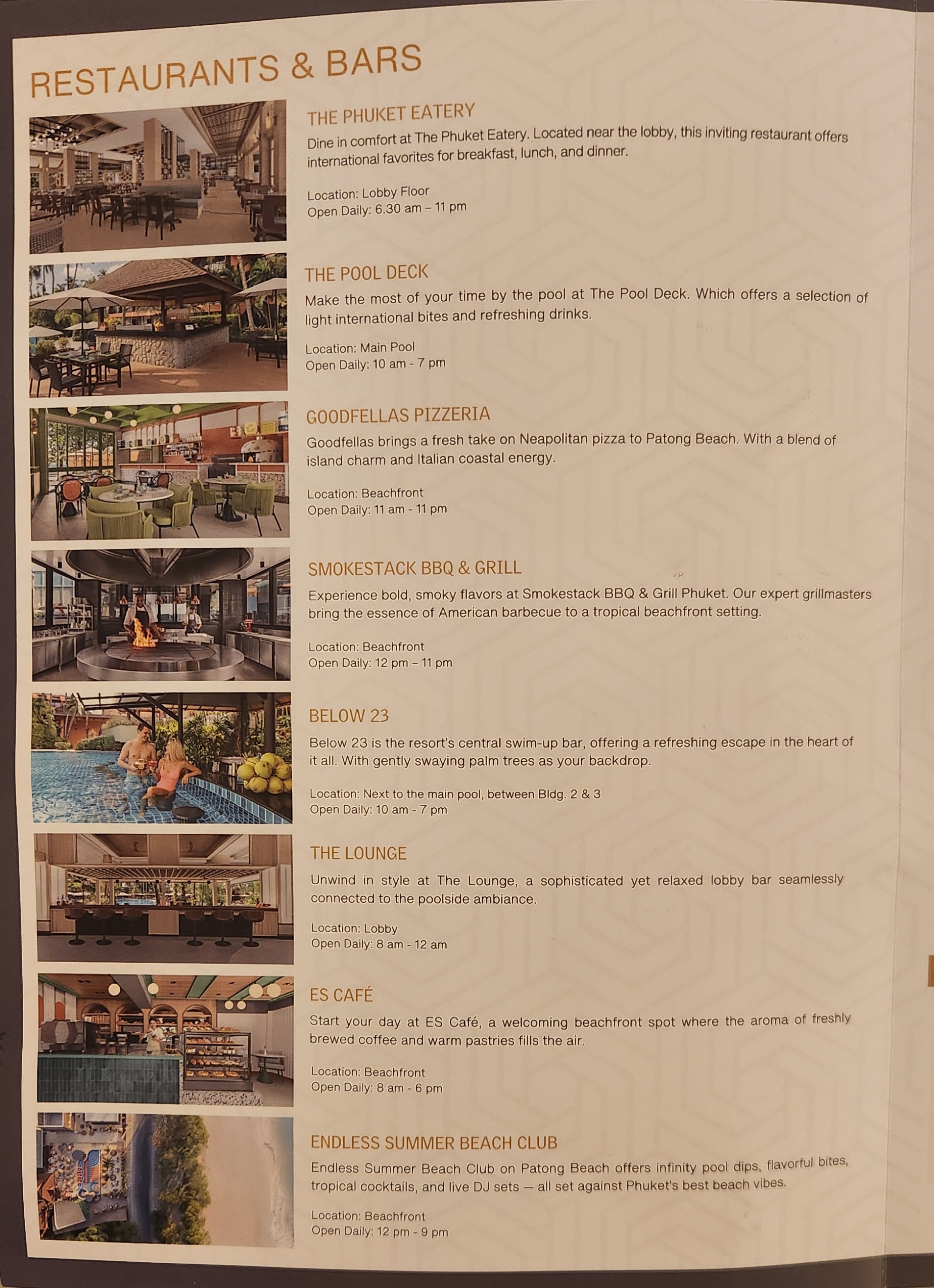 RESTAURANTS & BARS

THE PHUKET EATERY
Dine in comfort at The Phuket Eatery. Located near the lobby, this inviting restaurant offers international favorites for breakfast, lunch, and dinner.

Location: Lobby Floor
Open Daily: 6.30 am – 11 pm

THE POOL DECK
Make the most of your time by the pool at The Pool Deck. Which offers a selection of light international bites and refreshing drinks.

Location: Main Pool
Open Daily: 10 am - 7 pm

GOODFELLAS PIZZERIA
Goodfellas brings a fresh take on Neapolitan pizza to Patong Beach. With a blend of island charm and Italian coastal energy.

Location: Beachfront
Open Daily: 11 am - 11 pm

SMOKESTACK BBQ & GRILL
Experience bold, smoky flavors at Smokestack BBQ & Grill Phuket. Our expert grillmasters bring the essence of American barbecue to a tropical beachfront setting.

Location: Beachfront
Open Daily: 12 pm – 11 pm

BELOW 23
Below 23 is the resort's central swim-up bar, offering a refreshing escape in the heart of it all. With gently swaying palm trees as your backdrop.

Location: Next to the main pool, between Bldg. 2 & 3
Open Daily: 10 am - 7 pm

THE LOUNGE
Unwind in style at The Lounge, a sophisticated yet relaxed lobby bar seamlessly connected to the poolside ambiance.

Location: Lobby
Open Daily: 8 am - 12 am

ES CAFÉ
Start your day at ES Café, a welcoming beachfront spot where the aroma of freshly brewed coffee and warm pastries fills the air.

Location: Beachfront
Open Daily: 8 am - 6 pm

ENDLESS SUMMER BEACH CLUB
Endless Summer Beach Club on Patong Beach offers infinity pool dips, flavorful bites, tropical cocktails, and live DJ sets — all set against Phuket's best beach vibes.

Location: Beachfront
Open Daily: 12 pm - 9 pm